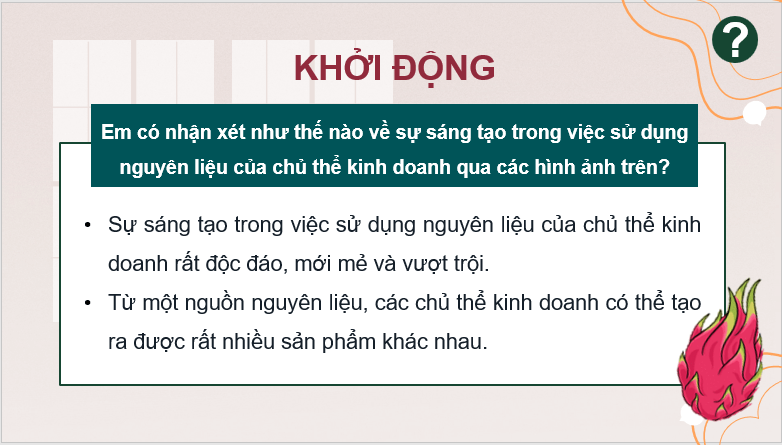 ?

KHỞI ĐỘNG

Em có nhận xét như thế nào về sự sáng tạo trong việc sử dụng nguyên liệu của chủ thể kinh doanh qua các hình ảnh trên?

• Sự sáng tạo trong việc sử dụng nguyên liệu của chủ thể kinh doanh rất độc đáo, mới mẻ và vượt trội.
• Từ một nguồn nguyên liệu, các chủ thể kinh doanh có thể tạo ra được rất nhiều sản phẩm khác nhau.